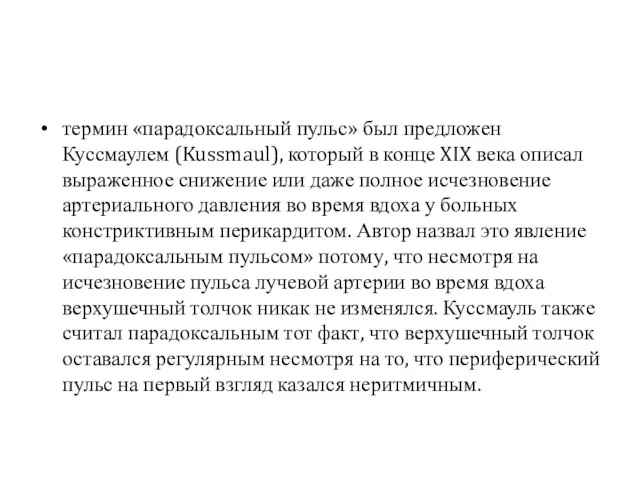 • термин «парадоксальный пульс» был предложен Куссмаулем (Kussmaul), который в конце XIX века описал выраженное снижение или даже полное исчезновение артериального давления во время вдоха у больных констриктивным перикардитом. Автор назвал это явление «парадоксальным пульсом» потому, что несмотря на исчезновение пульса лучевой артерии во время вдоха верхушечный толчок никак не изменялся. Куссмауль также считал парадоксальным тот факт, что верхушечный толчок оставался регулярным несмотря на то, что периферический пульс на первый взгляд казался неритмичным.